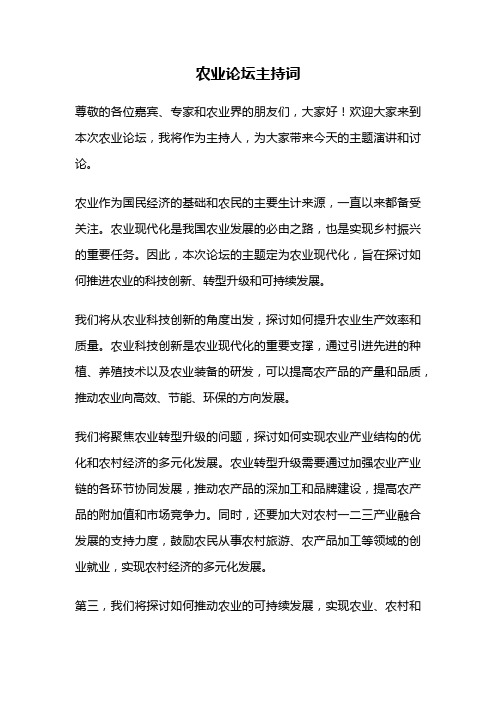 农业论坛主持词

尊敬的各位嘉宾、专家和农业界的朋友们，大家好！欢迎大家来到本次农业论坛，我将作为主持人，为大家带来今天的主题演讲和讨论。

农业作为国民经济的基础和农民的主要生计来源，一直以来都备受关注。农业现代化是我国农业发展的必由之路，也是实现乡村振兴的重要任务。因此，本次论坛的主题定为农业现代化，旨在探讨如何推进农业的科技创新、转型升级和可持续发展。

我们将从农业科技创新的角度出发，探讨如何提升农业生产效率和质量。农业科技创新是农业现代化的重要支撑，通过引进先进的种植、养殖技术以及农业装备的研发，可以提高农产品的产量和品质，推动农业向高效、节能、环保的方向发展。

我们将聚焦农业转型升级的问题，探讨如何实现农业产业结构的优化和农村经济的多元化发展。农业转型升级需要通过加强农业产业链的各环节协同发展，推动农产品的深加工和品牌建设，提高农产品的附加值和市场竞争力。同时，还要加大对农村一二三产业融合发展的支持力度，鼓励农民从事农村旅游、农产品加工等领域的创业就业，实现农村经济的多元化发展。

第三，我们将探讨如何推动农业的可持续发展，实现农业、农村和